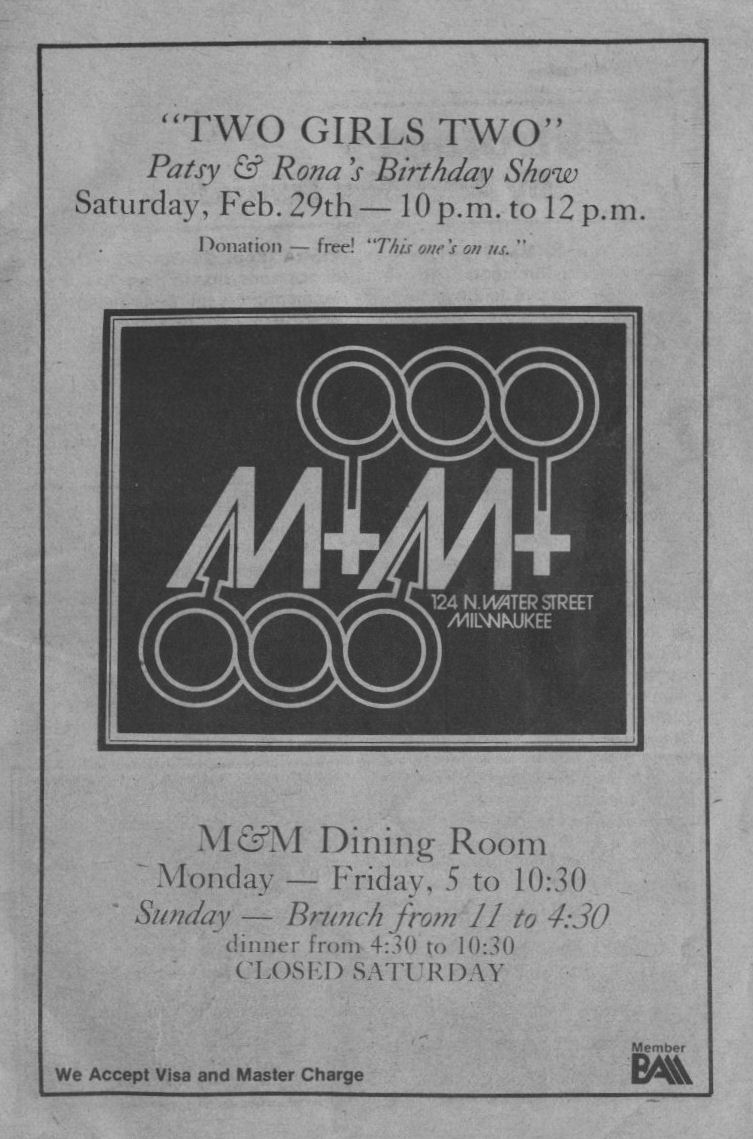 "TWO GIRLS TWO"
Patsy & Rona's Birthday Show
Saturday, Feb. 29th — 10 p.m. to 12 p.m.

Donation — free! "This one's on us."

M+M+
124 N. WATER STREET
MILWAUKEE

M&M Dining Room
Monday — Friday, 5 to 10:30
Sunday — Brunch from 11 to 4:30
dinner from 4:30 to 10:30
CLOSED SATURDAY

We Accept Visa and Master Charge

Member
BAM